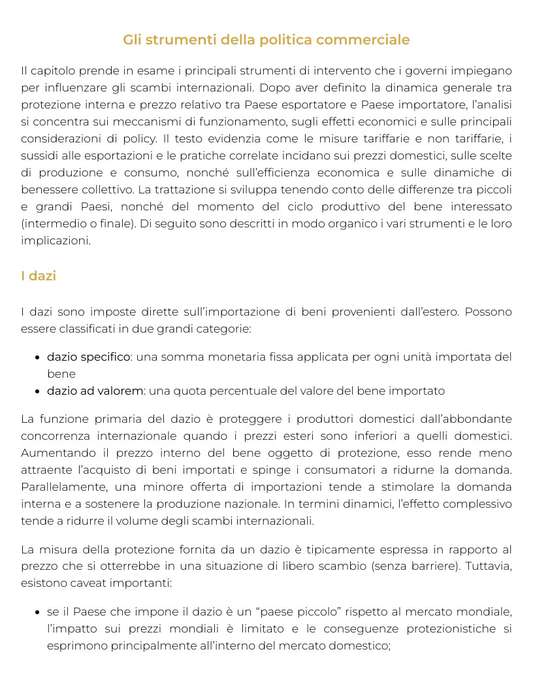 Gli strumenti della politica commerciale

Il capitolo prende in esame i principali strumenti di intervento che i governi impiegano per influenzare gli scambi internazionali. Dopo aver definito la dinamica generale tra protezione interna e prezzo relativo tra Paese esportatore e Paese importatore, l'analisi si concentra sui meccanismi di funzionamento, sugli effetti economici e sulle principali considerazioni di policy. Il testo evidenzia come le misure tariffarie e non tariffarie, i sussidi alle esportazioni e le pratiche correlate incidano sui prezzi domestici, sulle scelte di produzione e consumo, nonché sull'efficienza economica e sulle dinamiche di benessere collettivo. La trattazione si sviluppa tenendo conto delle differenze tra piccoli e grandi Paesi, nonché del momento del ciclo produttivo del bene interessato (intermedio o finale). Di seguito sono descritti in modo organico i vari strumenti e le loro implicazioni.

I dazi

I dazi sono imposte dirette sull'importazione di beni provenienti dall'estero. Possono essere classificati in due grandi categorie:

• dazio specifico: una somma monetaria fissa applicata per ogni unità importata del bene
• dazio ad valorem: una quota percentuale del valore del bene importato

La funzione primaria del dazio è proteggere i produttori domestici dall'abbondante concorrenza internazionale quando i prezzi esteri sono inferiori a quelli domestici. Aumentando il prezzo interno del bene oggetto di protezione, esso rende meno attraente l'acquisto di beni importati e spinge i consumatori a ridurne la domanda. Parallelamente, una minore offerta di importazioni tende a stimolare la domanda interna e a sostenere la produzione nazionale. In termini dinamici, l'effetto complessivo tende a ridurre il volume degli scambi internazionali.

La misura della protezione fornita da un dazio è tipicamente espressa in rapporto al prezzo che si otterrebbe in una situazione di libero scambio (senza barriere). Tuttavia, esistono caveat importanti:

• se il Paese che impone il dazio è un "paese piccolo" rispetto al mercato mondiale, l'impatto sui prezzi mondiali è limitato e le conseguenze protezionistiche si esprimono principalmente all'interno del mercato domestico;